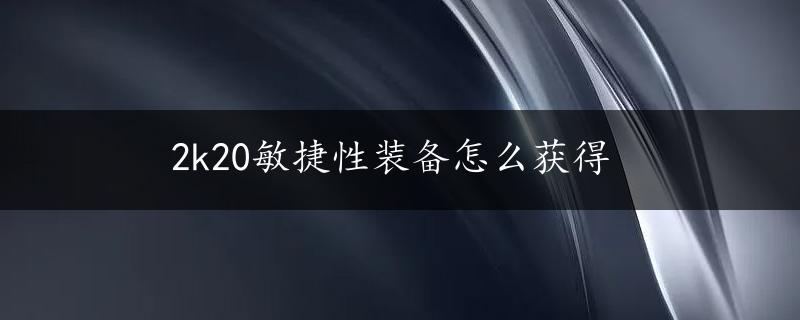 2k20敏捷性装备怎么获得